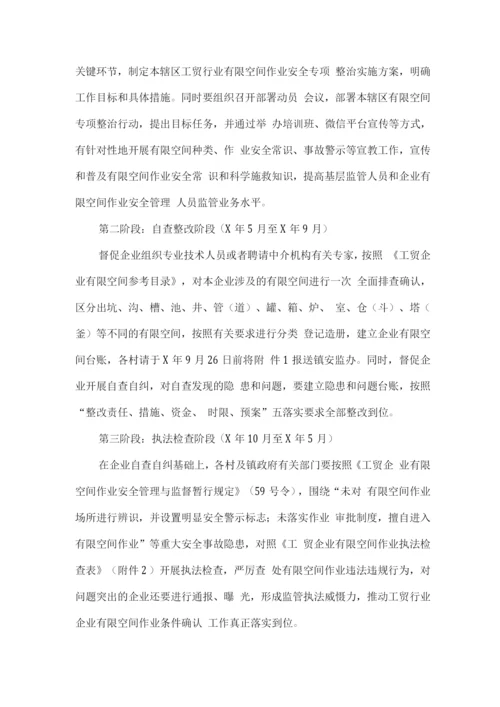 关键环节，制定本辖区工贸行业有限空间作业安全专项 整治实施方案，明确工作目标和具体措施。同时要组织召开部署动员 会议，部署本辖区有限空间专项整治行动，提出目标任务，并通过举 办培训班、微信平台宣传等方式，有针对性地开展有限空间种类、作 业安全常识、事故警示等宣教工作，宣传和普及有限空间作业安全常 识和科学施救知识，提高基层监管人员和企业有限空间作业安全管理 人员监管业务水平。

第二阶段：自查整改阶段（X 年 5 月至 X 年 9 月）

督促企业组织专业技术人员或者聘请中介机构有关专家，按照 《工贸企业有限空间参考目录》，对本企业涉及的有限空间进行一次 全面排查确认，区分出坑、沟、槽、池、井、管（道）、罐、箱、炉、 室、仓（斗）、塔（釜）等不同的有限空间，按照有关要求进行分类 登记造册，建立企业有限空间台账，各村请于 X 年 9 月 26 日前将附 件 1 报送镇安监办。同时，督促企业开展自查自纠，对自查发现的隐 患和问题，要建立隐患和问题台账，按照“整改责任、措施、资金、 时限、预案”五落实要求全部整改到位。

第三阶段：执法检查阶段（X 年 10 月至 X 年 5 月）

在企业自查自纠基础上，各村及镇政府有关部门要按照《工贸企 业有限空间作业安全管理与监督暂行规定》（59 号令），围绕“未对 有限空间作业场所进行辨识，并设置明显安全警示标志；未落实作业 审批制度，擅自进入有限空间作业”等重大安全事故隐患，对照《工 贸企业有限空间作业执法检查表》（附件 2）开展执法检查，严厉查 处有限空间作业违法违规行为，对问题突出的企业还要进行通报、曝 光，形成监管执法威慑力，推动工贸行业企业有限空间作业条件确认 工作真正落实到位。